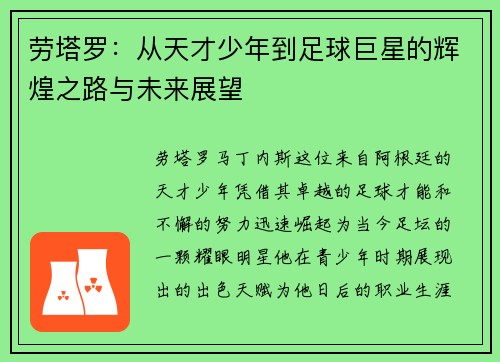 劳塔罗：从天才少年到足球巨星的辉煌之路与未来展望

劳塔罗马丁内斯这位来自阿根廷的天才少年凭借其卓越的足球才能和不懈的努力迅速崛起为当今足坛的一颗耀眼明星他在青少年时期展现出的出色天赋为他日后的职业生涯